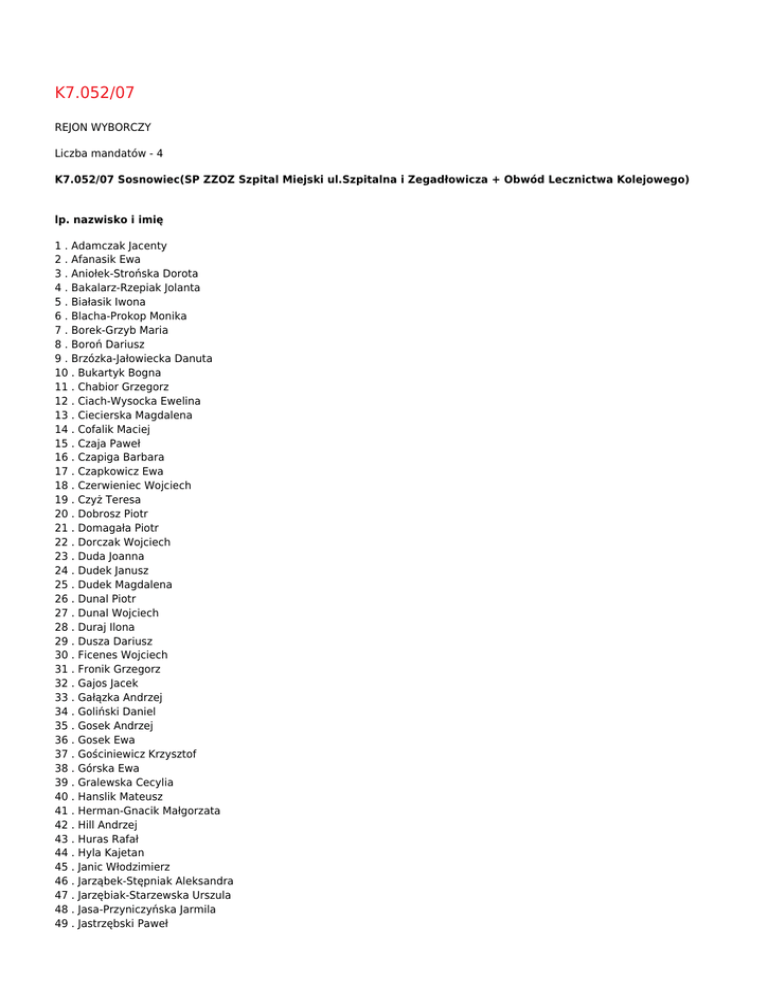 K7.052/07

REJON WYBORCZY

Liczba mandatów - 4

K7.052/07 Sosnowiec(SP ZZOZ Szpital Miejski ul.Szpitalna i Zegadłowicza + Obwód Lecznictwa Kolejowego)

lp. nazwisko i imię

1 . Adamczak Jacenty
2 . Afanasik Ewa
3 . Aniołek-Strońska Dorota
4 . Bakalarz-Rzepiak Jolanta
5 . Białasik Iwona
6 . Blacha-Prokop Monika
7 . Borek-Grzyb Maria
8 . Boroń Dariusz
9 . Brzózka-Jałowiecka Danuta
10 . Bukartyk Bogna
11 . Chabior Grzegorz
12 . Ciach-Wysocka Ewelina
13 . Ciecierska Magdalena
14 . Cofalik Maciej
15 . Czaja Paweł
16 . Czapiga Barbara
17 . Czapkowicz Ewa
18 . Czerwieniec Wojciech
19 . Czyż Teresa
20 . Dobrosz Piotr
21 . Domagała Piotr
22 . Dorczak Wojciech
23 . Duda Joanna
24 . Dudek Janusz
25 . Dudek Magdalena
26 . Dunal Piotr
27 . Dunal Wojciech
28 . Duraj Ilona
29 . Dusza Dariusz
30 . Ficenes Wojciech
31 . Fronik Grzegorz
32 . Gajos Jacek
33 . Gałązka Andrzej
34 . Goliński Daniel
35 . Gosek Andrzej
36 . Gosek Ewa
37 . Gościniewicz Krzysztof
38 . Górska Ewa
39 . Gralewska Cecylia
40 . Hanslik Mateusz
41 . Herman-Gnacik Małgorzata
42 . Hill Andrzej
43 . Huras Rafał
44 . Hyla Kajetan
45 . Janic Włodzimierz
46 . Jarząbek-Stępniak Aleksandra
47 . Jarzębiak-Starzewska Urszula
48 . Jasa-Przyniczyńska Jarmila
49 . Jastrzębski Paweł